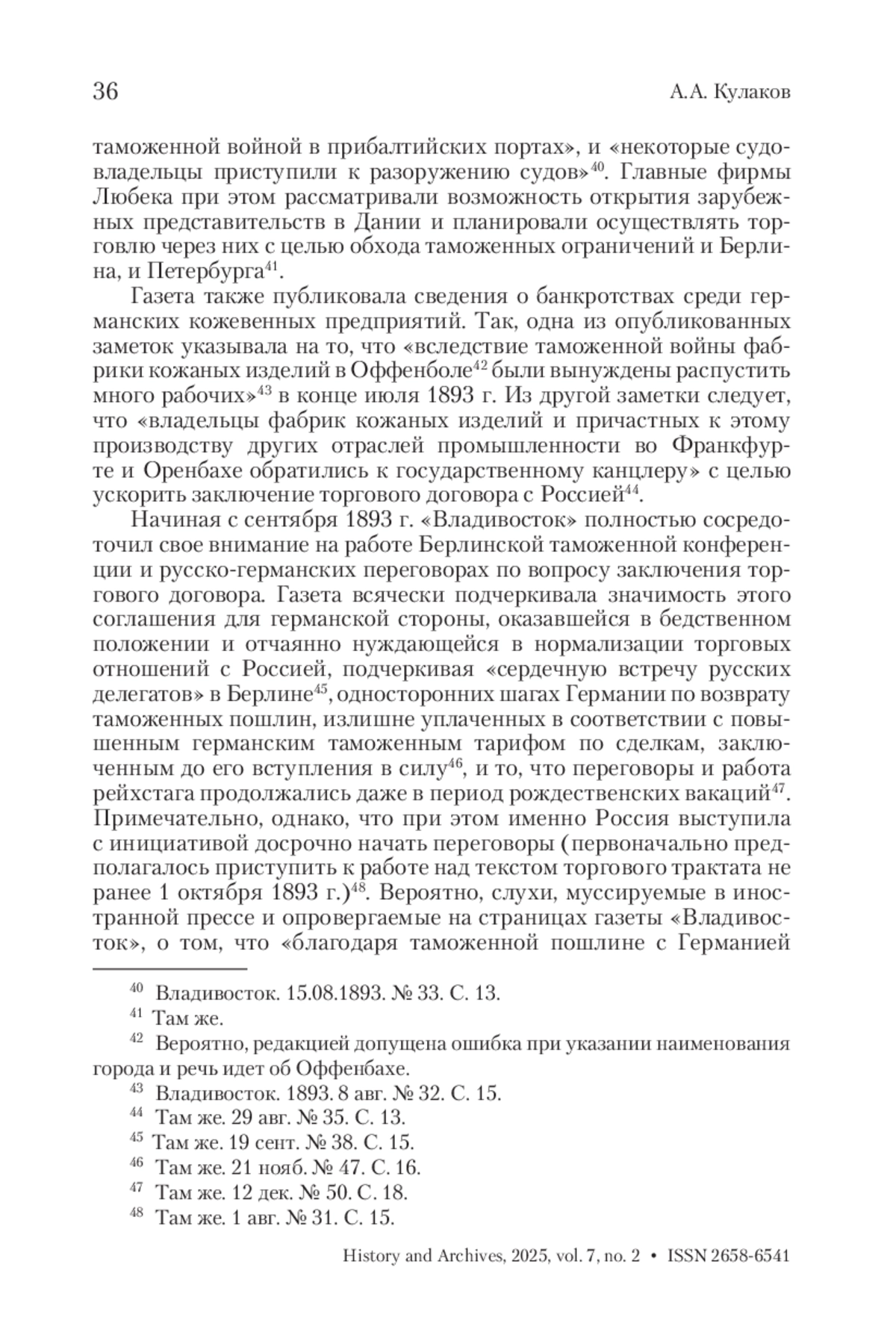 36 А.А. Кулаков

таможенной войной в прибалтийских портах», и «некоторые судовладельцы приступили к разоружению судов»$^{40}$. Главные фирмы Любека при этом рассматривали возможность открытия зарубежных представительств в Дании и планировали осуществлять торговлю через них с целью обхода таможенных ограничений и Берлина, и Петербурга$^{41}$.

Газета также публиковала сведения о банкротствах среди германских кожевенных предприятий. Так, одна из опубликованных заметок указывала на то, что «вследствие таможенной войны фабрики кожаных изделий в Оффенболе$^{42}$ были вынуждены распустить много рабочих»$^{43}$ в конце июля 1893 г. Из другой заметки следует, что «владельцы фабрик кожаных изделий и причастных к этому производству других отраслей промышленности во Франкфурте и Оренбахе обратились к государственному канцлеру» с целью ускорить заключение торгового договора с Россией$^{44}$.

Начиная с сентября 1893 г. «Владивосток» полностью сосредоточил свое внимание на работе Берлинской таможенной конференции и русско-германских переговорах по вопросу заключения торгового договора. Газета всячески подчеркивала значимость этого соглашения для германской стороны, оказавшейся в бедственном положении и отчаянно нуждающейся в нормализации торговых отношений с Россией, подчеркивая «сердечную встречу русских делегатов» в Берлине$^{45}$, односторонних шагах Германии по возврату таможенных пошлин, излишне уплаченных в соответствии с повышенным германским таможенным тарифом по сделкам, заключенным до его вступления в силу$^{46}$, и то, что переговоры и работа рейхстага продолжались даже в период рождественских вакаций$^{47}$. Примечательно, однако, что при этом именно Россия выступила с инициативой досрочно начать переговоры (первоначально предполагалось приступить к работе над текстом торгового трактата не ранее 1 октября 1893 г.)$^{48}$. Вероятно, слухи, муссируемые в иностранной прессе и опровергаемые на страницах газеты «Владивосток», о том, что «благодаря таможенной пошлине с Германией

$^{40}$ Владивосток. 15.08.1893. № 33. С. 13.
$^{41}$ Там же.
$^{42}$ Вероятно, редакцией допущена ошибка при указании наименования города и речь идет об Оффенбахе.
$^{43}$ Владивосток. 1893. 8 авг. № 32. С. 15.
$^{44}$ Там же. 29 авг. № 35. С. 13.
$^{45}$ Там же. 19 сент. № 38. С. 15.
$^{46}$ Там же. 21 нояб. № 47. С. 16.
$^{47}$ Там же. 12 дек. № 50. С. 18.
$^{48}$ Там же. 1 авг. № 31. С. 15.

History and Archives, 2025, vol. 7, no. 2 • ISSN 2658-6541